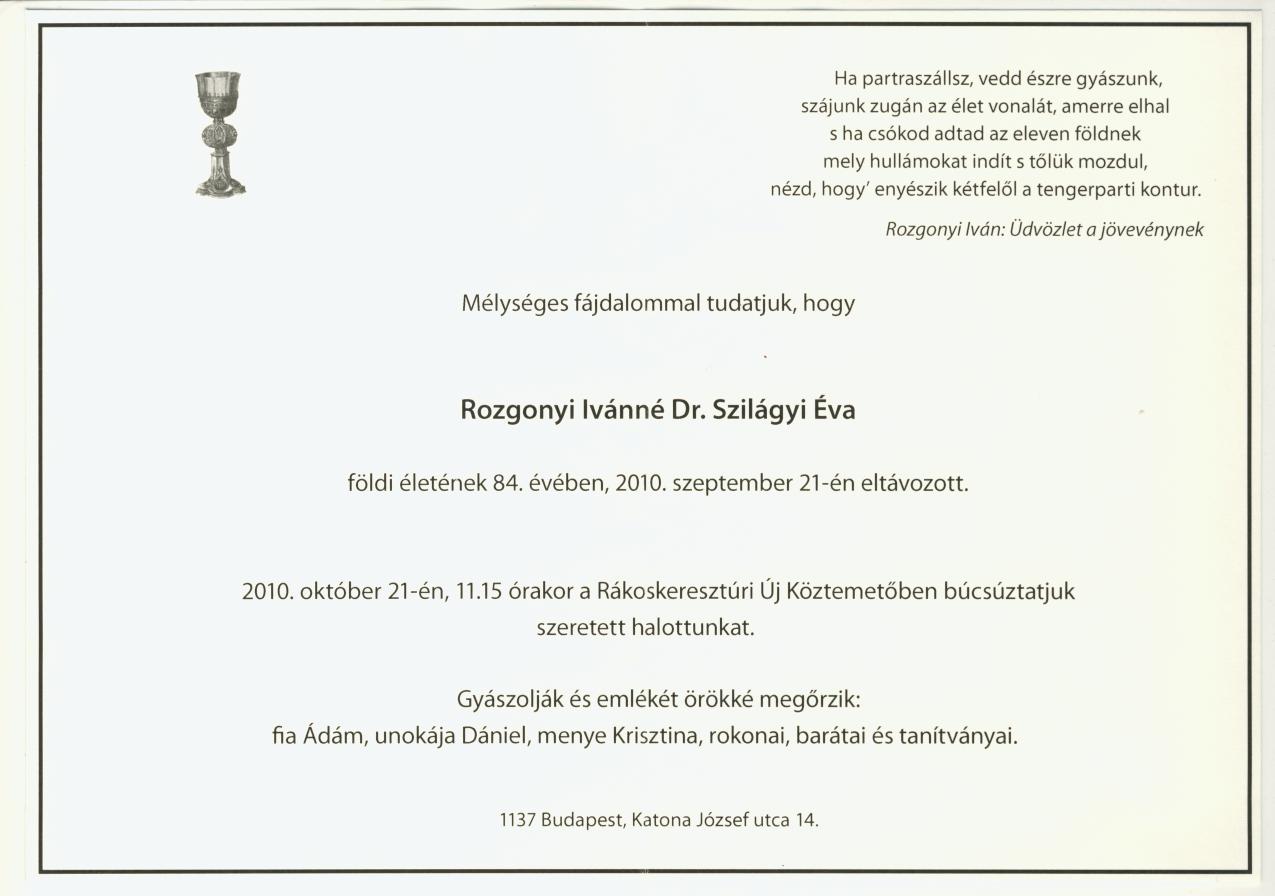 Ha partraszállsz, vedd észre gyászunk,
szájunk zugán az élet vonalát, amerre elhal
s ha csókod adtad az eleven földnek
mely hullámokat indít s tőlük mozdul,
nézd, hogy' enyészik kétfelől a tengerparti kontur.

Rozgonyi Iván: Üdvözlet a jövevénynek

Mélységes fájdalommal tudatjuk, hogy

Rozgonyi Ivánné Dr. Szilágyi Éva

földi életének 84. évében, 2010. szeptember 21-én eltávozott.

2010. október 21-én, 11.15 órakor a Rákoskeresztúri Új Köztemetőben búcsúztatjuk szeretett halottunkat.

Gyászolják és emlékét örökké megőrzik:
fia Ádám, unokája Dániel, menye Krisztina, rokonai, barátai és tanítványai.

1137 Budapest, Katona József utca 14.